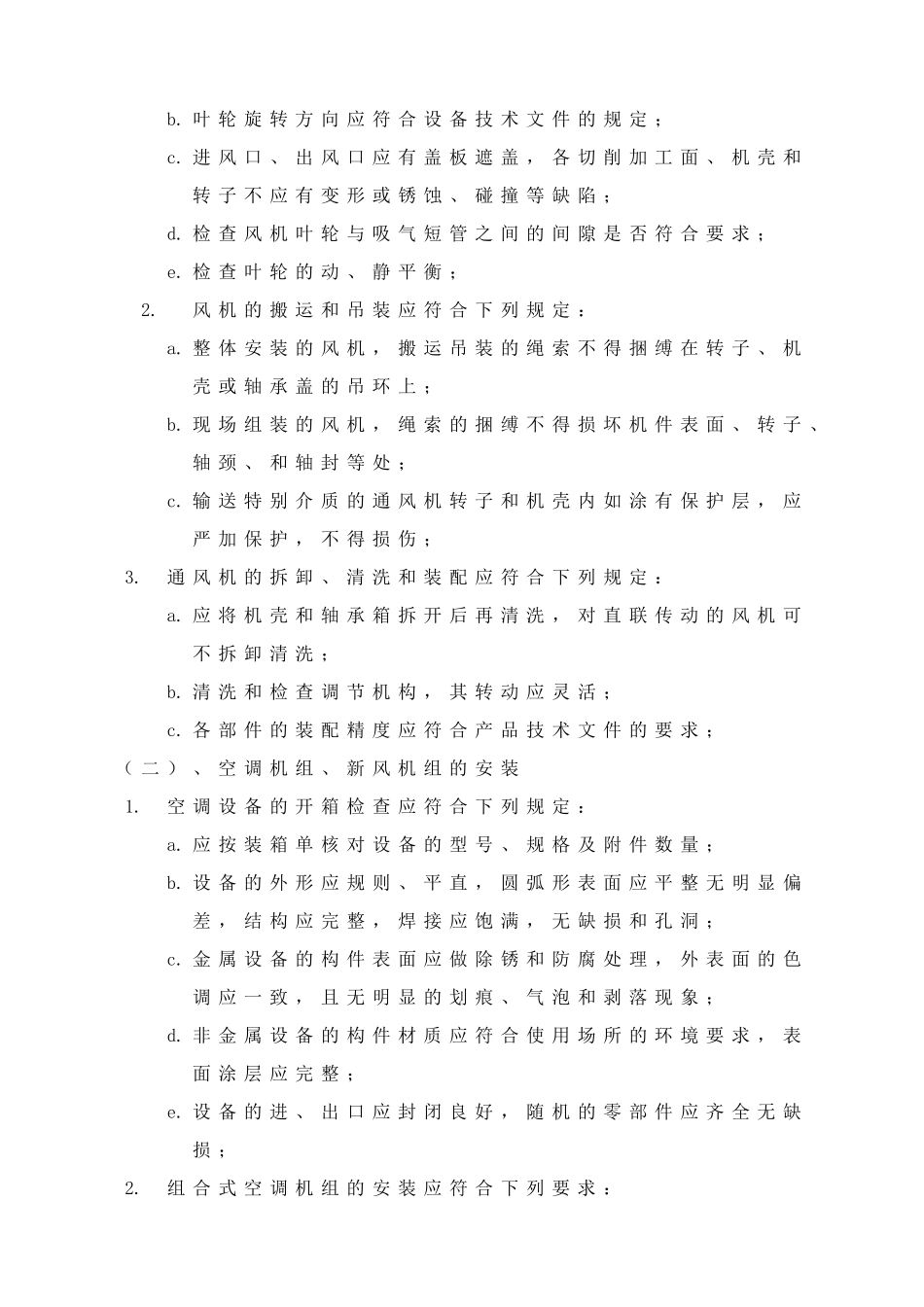 b. 叶轮旋转方向应符合设备技术文件的规定；

c. 进风口、出风口应有盖板遮盖，各切削加工面、机壳和转子不应有变形或锈蚀、碰撞等缺陷；

d. 检查风机叶轮与吸气短管之间的间隙是否符合要求；

e. 检查叶轮的动、静平衡；

2. 风机的搬运和吊装应符合下列规定：

a. 整体安装的风机，搬运吊装的绳索不得捆缚在转子、机壳或轴承盖的吊环上；

b. 现场组装的风机，绳索的捆缚不得损坏机件表面、转子、轴颈、和轴封等处；

c. 输送特别介质的通风机转子和机壳内如涂有保护层，应严加保护，不得损伤；

3. 通风机的拆卸、清洗和装配应符合下列规定：

a. 应将机壳和轴承箱拆开后再清洗，对直联传动的风机可不拆卸清洗；

b. 清洗和检查调节机构，其转动应灵活；

c. 各部件的装配精度应符合产品技术文件的要求；

（二）、空调机组、新风机组的安装

1. 空调设备的开箱检查应符合下列规定：

a. 应按装箱单核对设备的型号、规格及附件数量；

b. 设备的外形应规则、平直，圆弧形表面应平整无明显偏差，结构应完整，焊接应饱满，无缺损和孔洞；

c. 金属设备的构件表面应做除锈和防腐处理，外表面的色调应一致，且无明显的划痕、气泡和剥落现象；

d. 非金属设备的构件材质应符合使用场所的环境要求，表面涂层应完整；

e. 设备的进、出口应封闭良好，随机的零部件应齐全无缺损；

2. 组合式空调机组的安装应符合下列要求：